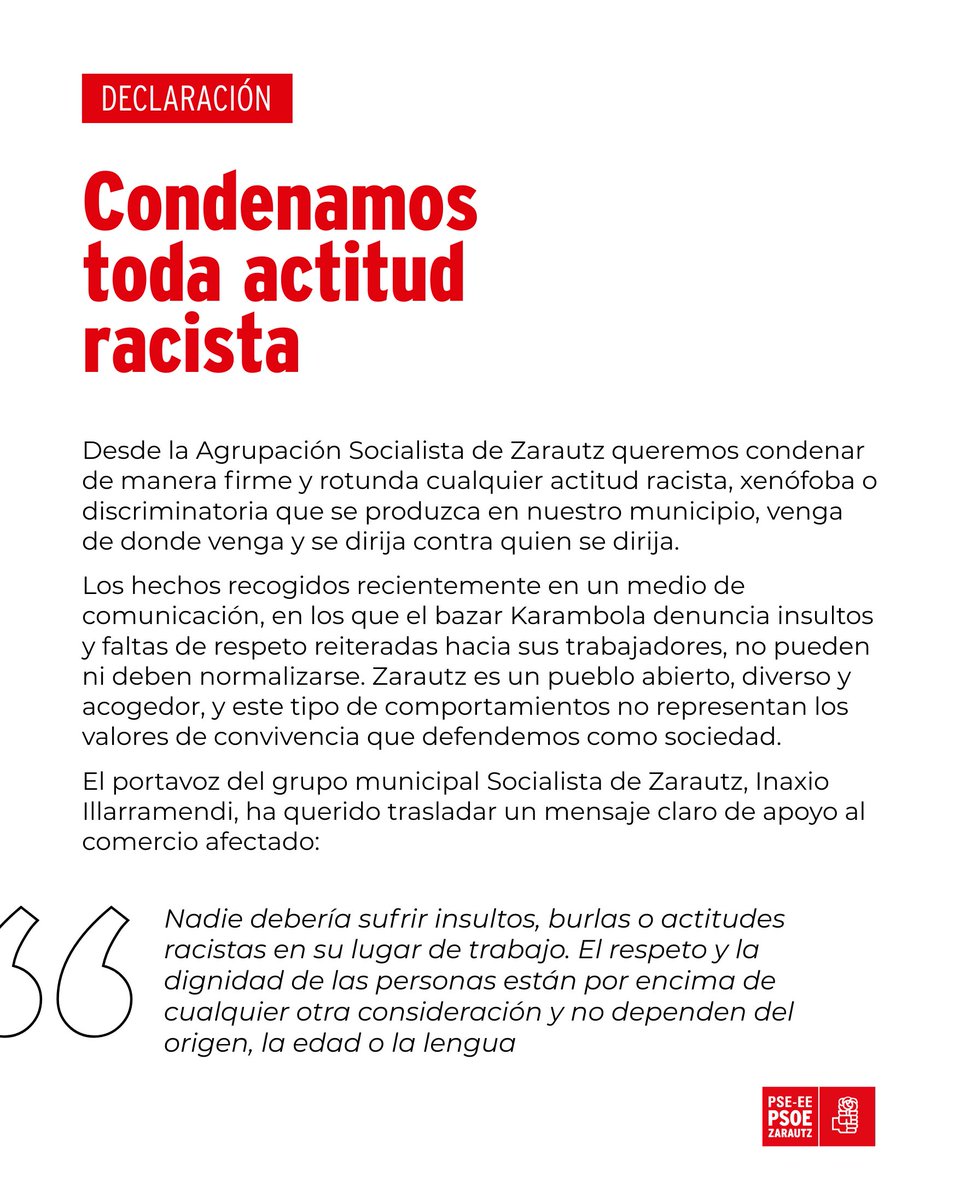 DECLARACIÓN

Condenamos toda actitud racista

Desde la Agrupación Socialista de Zarautz queremos condenar de manera firme y rotunda cualquier actitud racista, xenófoba o discriminatoria que se produzca en nuestro municipio, venga de donde venga y se dirija contra quien se dirija.

Los hechos recogidos recientemente en un medio de comunicación, en los que el bazar Karambola denuncia insultos y faltas de respeto reiteradas hacia sus trabajadores, no pueden ni deben normalizarse. Zarautz es un pueblo abierto, diverso y acogedor, y este tipo de comportamientos no representan los valores de convivencia que defendemos como sociedad.

El portavoz del grupo municipal Socialista de Zarautz, Inaxio Illarramendi, ha querido trasladar un mensaje claro de apoyo al comercio afectado:

Nadie debería sufrir insultos, burlas o actitudes racistas en su lugar de trabajo. El respeto y la dignidad de las personas están por encima de cualquier otra consideración y no dependen del origen, la edad o la lengua

PSE-EE PSOE ZARAUTZ